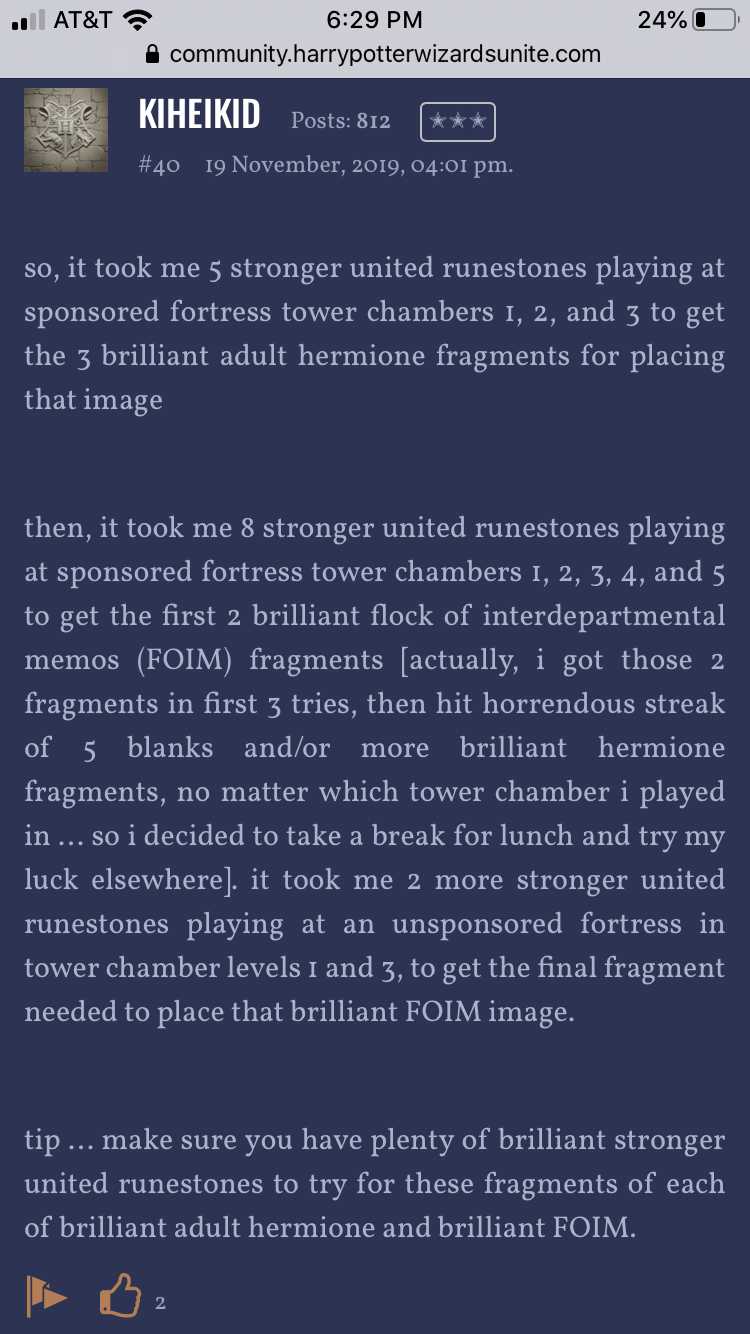 AT&T 6:29 PM 24%
community.harrypotterwizardsunite.com

KIHEIKID Posts: 812 ★★★
#40 19 November, 2019, 04:01 pm.

so, it took me 5 stronger united runestones playing at sponsored fortress tower chambers 1, 2, and 3 to get the 3 brilliant adult hermione fragments for placing that image

then, it took me 8 stronger united runestones playing at sponsored fortress tower chambers 1, 2, 3, 4, and 5 to get the first 2 brilliant flock of interdepartmental memos (FOIM) fragments [actually, i got those 2 fragments in first 3 tries, then hit horrendous streak of 5 blanks and/or more brilliant hermione fragments, no matter which tower chamber i played in ... so i decided to take a break for lunch and try my luck elsewhere]. it took me 2 more stronger united runestones playing at an unsponsored fortress in tower chamber levels 1 and 3, to get the final fragment needed to place that brilliant FOIM image.

tip ... make sure you have plenty of brilliant stronger united runestones to try for these fragments of each of brilliant adult hermione and brilliant FOIM.

2